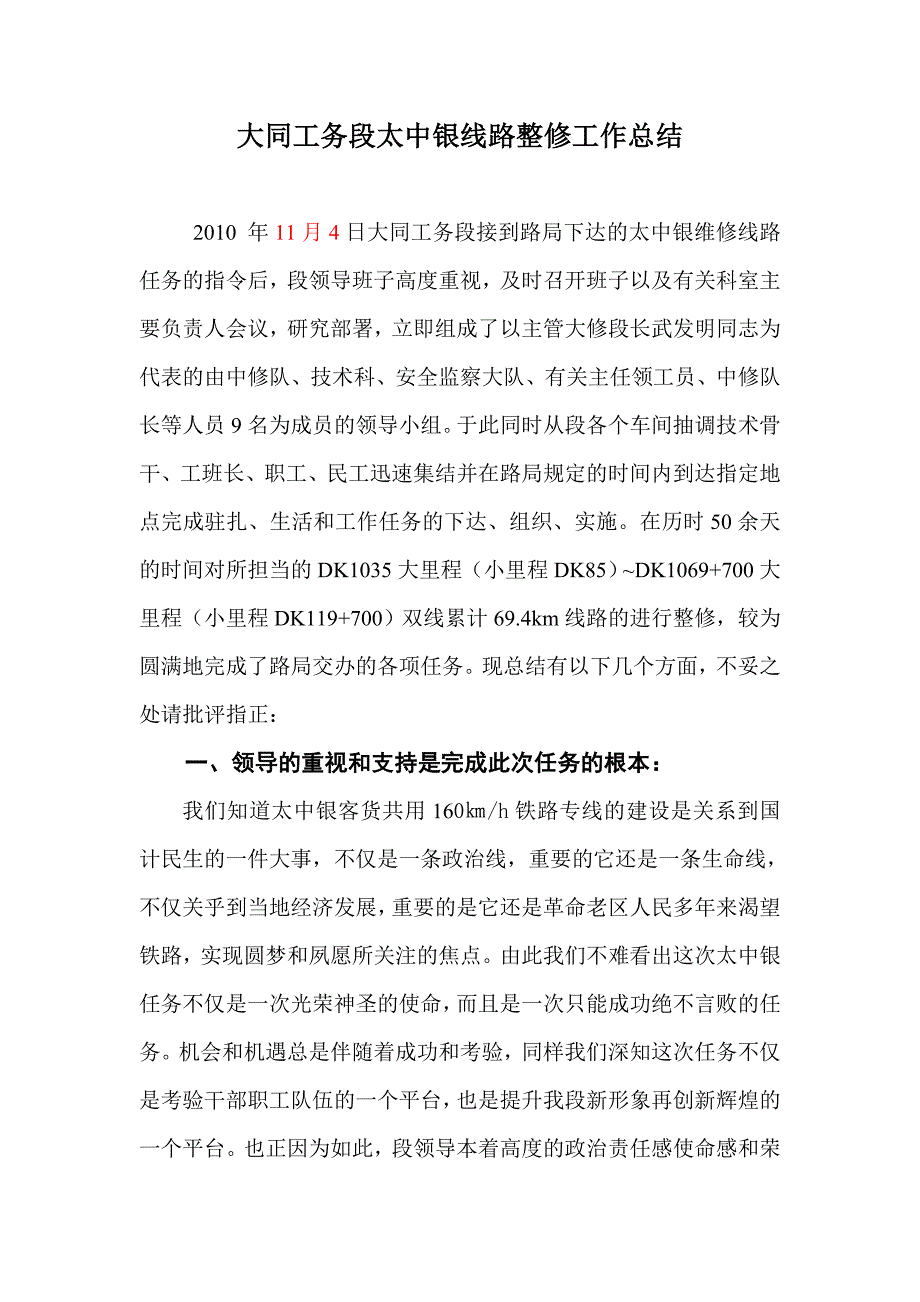 大同工务段太中银线路整修工作总结

2010 年 11 月 4 日大同工务段接到路局下达的太中银维修线路任务的指令后，段领导班子高度重视，及时召开班子以及有关科室主要负责人会议，研究部署，立即组成了以主管大修段长武发明同志为代表的由中修队、技术科、安全监察大队、有关主任领工员、中修队长等人员 9 名为成员的领导小组。于此同时从段各个车间抽调技术骨干、工班长、职工、民工迅速集结并在路局规定的时间内到达指定地点完成驻扎、生活和工作任务的下达、组织、实施。在历时 50 余天的时间对所担当的 DK1035 大里程（小里程 DK85）~DK1069+700 大里程（小里程 DK119+700）双线累计 69.4km 线路的进行整修，较为圆满地完成了路局交办的各项任务。现总结有以下几个方面，不妥之处请批评指正：

一、领导的重视和支持是完成此次任务的根本：

我们知道太中银客货共用 160㎞/h 铁路专线的建设是关系到国计民生的一件大事，不仅是一条政治线，重要的它还是一条生命线，不仅关乎到当地经济发展，重要的是它还是革命老区人民多年来渴望铁路，实现圆梦和夙愿所关注的焦点。由此我们不难看出这次太中银任务不仅是一次光荣神圣的使命，而且是一次只能成功绝不言败的任务。机会和机遇总是伴随着成功和考验，同样我们深知这次任务不仅是考验干部职工队伍的一个平台，也是提升我段新形象再创新辉煌的一个平台。也正因为如此，段领导本着高度的政治责任感使命感和荣